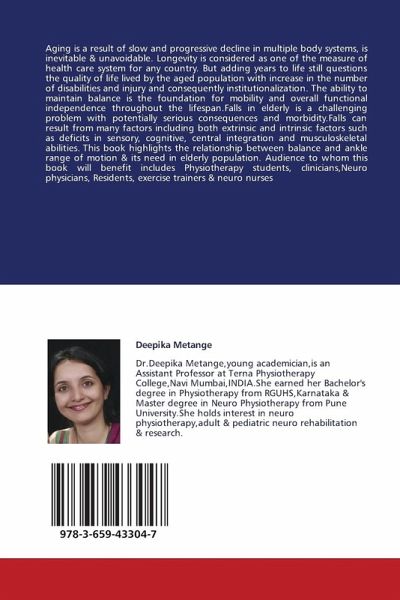 Aging is a result of slow and progressive decline in multiple body systems, is inevitable & unavoidable. Longevity is considered as one of the measure of health care system for any country. But adding years to life still questions the quality of life lived by the aged population with increase in the number of disabilities and injury and consequently institutionalization. The ability to maintain balance is the foundation for mobility and overall functional independence throughout the lifespan.Falls in elderly is a challenging problem with potentially serious consequences and morbidity.Falls can result from many factors including both extrinsic and intrinsic factors such as deficits in sensory, cognitive, central integration and musculoskeletal abilities. This book highlights the relationship between balance and ankle range of motion & its need in elderly population. Audience to whom this book will benefit includes Physiotherapy students, clinicians,Neuro physicians, Residents, exercise trainers & neuro nurses

Deepika Metange

Dr.Deepika Metange,young academician,is an Assistant Professor at Terna Physiotherapy College,Navi Mumbai,INDIA.She earned her Bachelor's degree in Physiotherapy from RGUHS,Karnataka & Master degree in Neuro Physiotherapy from Pune University.She holds interest in neuro physiotherapy,adult & pediatric neuro rehabilitation & research.

978-3-659-43304-7